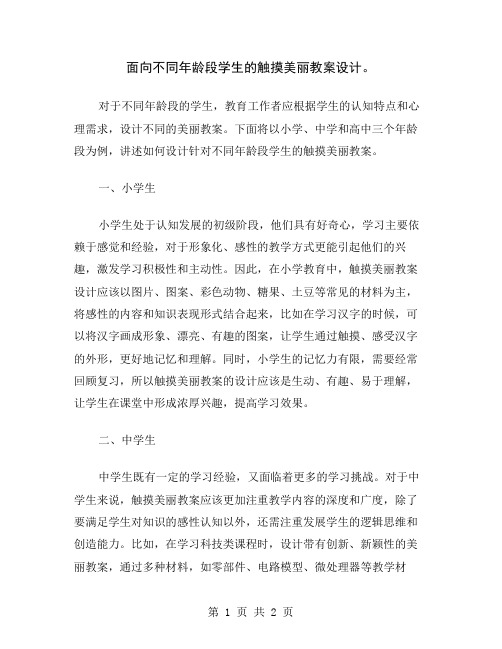 面向不同年龄段学生的触摸美丽教案设计。

对于不同年龄段的学生，教育工作者应根据学生的认知特点和心理需求，设计不同的美丽教案。下面将以小学、中学和高中三个年龄段为例，讲述如何设计针对不同年龄段学生的触摸美丽教案。

一、小学生

小学生处于认知发展的初级阶段，他们具有好奇心，学习主要依赖于感觉和经验，对于形象化、感性的教学方式更能引起他们的兴趣，激发学习积极性和主动性。因此，在小学教育中，触摸美丽教案设计应该以图片、图案、彩色动物、糖果、土豆等常见的材料为主，将感性的内容和知识表现形式结合起来，比如在学习汉字的时候，可以将汉字画成形象、漂亮、有趣的图案，让学生通过触摸、感受汉字的外形，更好地记忆和理解。同时，小学生的记忆力有限，需要经常回顾复习，所以触摸美丽教案的设计应该是生动、有趣、易于理解，让学生在课堂中形成浓厚兴趣，提高学习效果。

二、中学生

中学生既有一定的学习经验，又面临着更多的学习挑战。对于中学生来说，触摸美丽教案应该更加注重教学内容的深度和广度，除了要满足学生对知识的感性认知以外，还需注重发展学生的逻辑思维和创造能力。比如，在学习科技类课程时，设计带有创新、新颖性的美丽教案，通过多种材料，如零部件、电路模型、微处理器等教学材

第 1 页 共 2 页